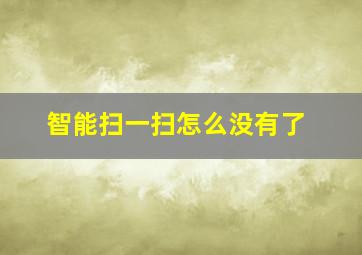 智能扫一扫怎么没有了